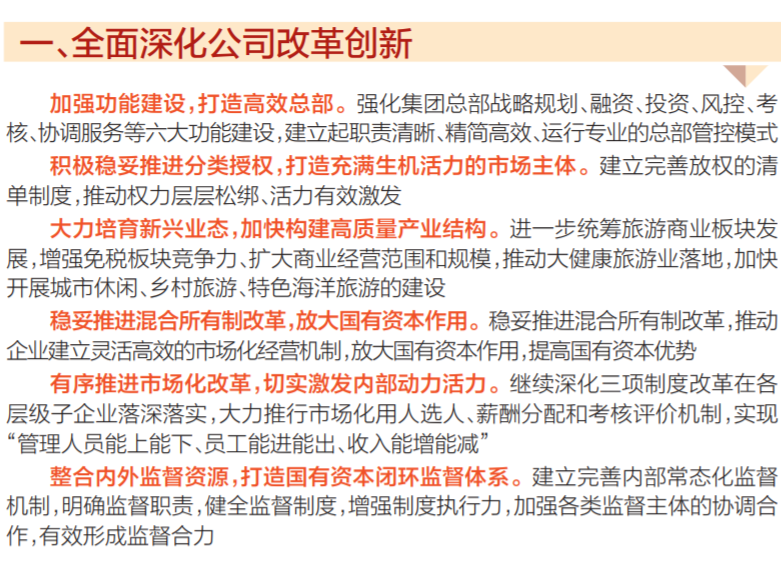 一、全面深化公司改革创新

加强功能建设，打造高效总部。强化集团总部战略规划、融资、投资、风控、考核、协调服务等六大功能建设，建立起职责清晰、精简高效、运行专业的总部管控模式

积极稳妥推进分类授权，打造充满生机活力的市场主体。建立完善放权的清单制度，推动权力层层松绑、活力有效激发

大力培育新兴业态，加快构建高质量产业结构。进一步统筹旅游商业板块发展，增强免税板块竞争力、扩大商业经营范围和规模，推动大健康旅游业落地，加快开展城市休闲、乡村旅游、特色海洋旅游的建设

稳妥推进混合所有制改革，放大国有资本作用。稳妥推进混合所有制改革，推动企业建立灵活高效的市场化经营机制，放大国有资本作用，提高国有资本优势

有序推进市场化改革，切实激发内部动力活力。继续深化三项制度改革在各层级子企业落深落实，大力推行市场化用人选人、薪酬分配和考核评价机制，实现“管理人员能上能下、员工能进能出、收入能增能减”

整合内外监督资源，打造国有资本闭环监督体系。建立完善内部常态化监督机制，明确监督职责，健全监督制度，增强制度执行力，加强各类监督主体的协调合作，有效形成监督合力